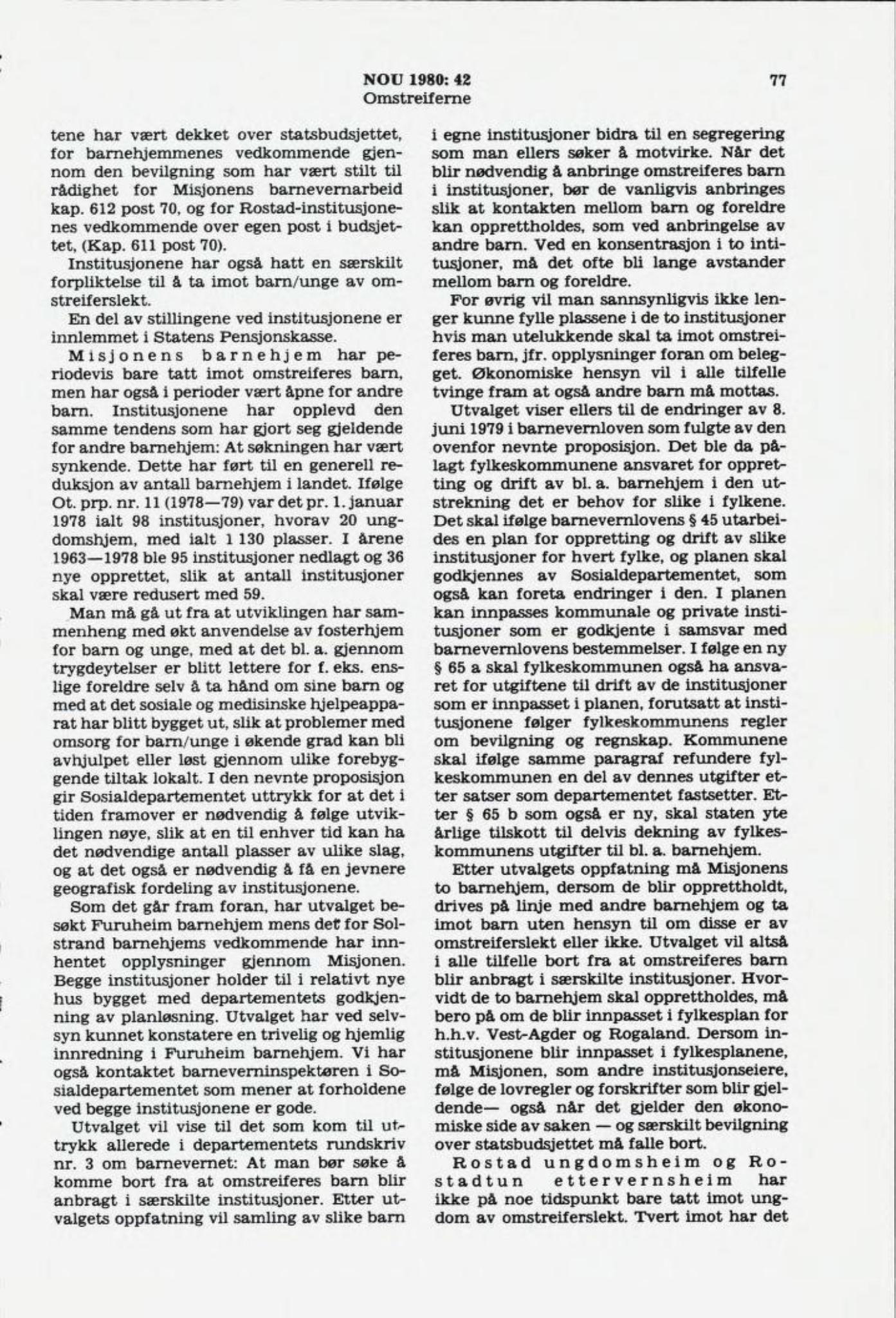 NOU 1980: 42
Omstreiferne

77

tene har vært dekket over statsbudsjettet, for barnehjemmenes vedkommende gjennom den bevilgning som har vært stilt til rådighet for Misjonens barnevernarbeid kap. 612 post 70, og for Rostad-institusjonenes vedkommende over egen post i budsjettet, (Kap. 611 post 70).

Institusjonene har også hatt en særskilt forpliktelse til å ta imot barn/unge av omstreiferslekt.

En del av stillingene ved institusjonene er innlemmet i Statens Pensjonskasse.

Misjonens barnehjem har periodevis bare tatt imot omstreiferes barn, men har også i perioder vært åpne for andre barn. Institusjonene har opplevd den samme tendens som har gjort seg gjeldende for andre barnehjem: At søkningen har vært synkende. Dette har ført til en generell reduksjon av antall barnehjem i landet. Ifølge Ot. prp. nr. 11 (1978—79) var det pr. 1. januar 1978 ialt 98 institusjoner, hvorav 20 ungdomshjem, med ialt 1 130 plasser. I årene 1963—1978 ble 95 institusjoner nedlagt og 36 nye opprettet, slik at antall institusjoner skal være redusert med 59.

Man må gå ut fra at utviklingen har sammenheng med økt anvendelse av fosterhjem for barn og unge, med at det bl. a. gjennom trygdeytelser er blitt lettere for f. eks. enslige foreldre selv å ta hånd om sine barn og med at det sosiale og medisinske hjelpeapparat har blitt bygget ut, slik at problemer med omsorg for barn/unge i økende grad kan bli avhjulpet eller løst gjennom ulike forebyggende tiltak lokalt. I den nevnte proposisjon gir Sosialdepartementet uttrykk for at det i tiden framover er nødvendig å følge utviklingen nøye, slik at en til enhver tid kan ha det nødvendige antall plasser av ulike slag, og at det også er nødvendig å få en jevnere geografisk fordeling av institusjonene.

Som det går fram foran, har utvalget besøkt Furuheim barnehjem mens det for Solstrand barnehjems vedkommende har innhentet opplysninger gjennom Misjonen. Begge institusjoner holder til i relativt nye hus bygget med departementets godkjenning av planløsning. Utvalget har ved selvsyn kunnet konstatere en trivelig og hjemlig innredning i Furuheim barnehjem. Vi har også kontaktet barneverninspektøren i Sosialdepartementet som mener at forholdene ved begge institusjonene er gode.

Utvalget vil vise til det som kom til uttrykk allerede i departementets rundskriv nr. 3 om barnevernet: At man bør søke å komme bort fra at omstreiferes barn blir anbragt i særskilte institusjoner. Etter utvalgets oppfatning vil samling av slike barn i egne institusjoner bidra til en segregering som man ellers søker å motvirke. Når det blir nødvendig å anbringe omstreiferes barn i institusjoner, bør de vanligvis anbringes slik at kontakten mellom barn og foreldre kan opprettholdes, som ved anbringelse av andre barn. Ved en konsentrasjon i to intitusjoner, må det ofte bli lange avstander mellom barn og foreldre.

For øvrig vil man sannsynligvis ikke lenger kunne fylle plassene i de to institusjoner hvis man utelukkende skal ta imot omstreiferes barn, jfr. opplysninger foran om belegget. Økonomiske hensyn vil i alle tilfelle tvinge fram at også andre barn må mottas.

Utvalget viser ellers til de endringer av 8. juni 1979 i barnevernloven som fulgte av den ovenfor nevnte proposisjon. Det ble da pålagt fylkeskommunene ansvaret for oppretting og drift av bl. a. barnehjem i den utstrekning det er behov for slike i fylkene. Det skal ifølge barnevernlovens § 45 utarbeides en plan for oppretting og drift av slike institusjoner for hvert fylke, og planen skal godkjennes av Sosialdepartementet, som også kan foreta endringer i den. I planen kan innpasses kommunale og private institusjoner som er godkjente i samsvar med barnevernlovens bestemmelser. I følge en ny § 65 a skal fylkeskommunen også ha ansvaret for utgiftene til drift av de institusjoner som er innpasset i planen, forutsatt at institusjonene følger fylkeskommunens regler om bevilgning og regnskap. Kommunene skal ifølge samme paragraf refundere fylkeskommunen en del av dennes utgifter etter satser som departementet fastsetter. Etter § 65 b som også er ny, skal staten yte årlige tilskott til delvis dekning av fylkeskommunens utgifter til bl. a. barnehjem.

Etter utvalgets oppfatning må Misjonens to barnehjem, dersom de blir opprettholdt, drives på linje med andre barnehjem og ta imot barn uten hensyn til om disse er av omstreiferslekt eller ikke. Utvalget vil altså i alle tilfelle bort fra at omstreiferes barn blir anbragt i særskilte institusjoner. Hvorvidt de to barnehjem skal opprettholdes, må bero på om de blir innpasset i fylkesplan for h.h.v. Vest-Agder og Rogaland. Dersom institusjonene blir innpasset i fylkesplanene, må Misjonen, som andre institusjonseiere, følge de lovregler og forskrifter som blir gjeldende— også når det gjelder den økonomiske side av saken — og særskilt bevilgning over statsbudsjettet må falle bort.

Rostad ungdomsheim og Rostadtun ettervernsheim har ikke på noe tidspunkt bare tatt imot ungdom av omstreiferslekt. Tvert imot har det